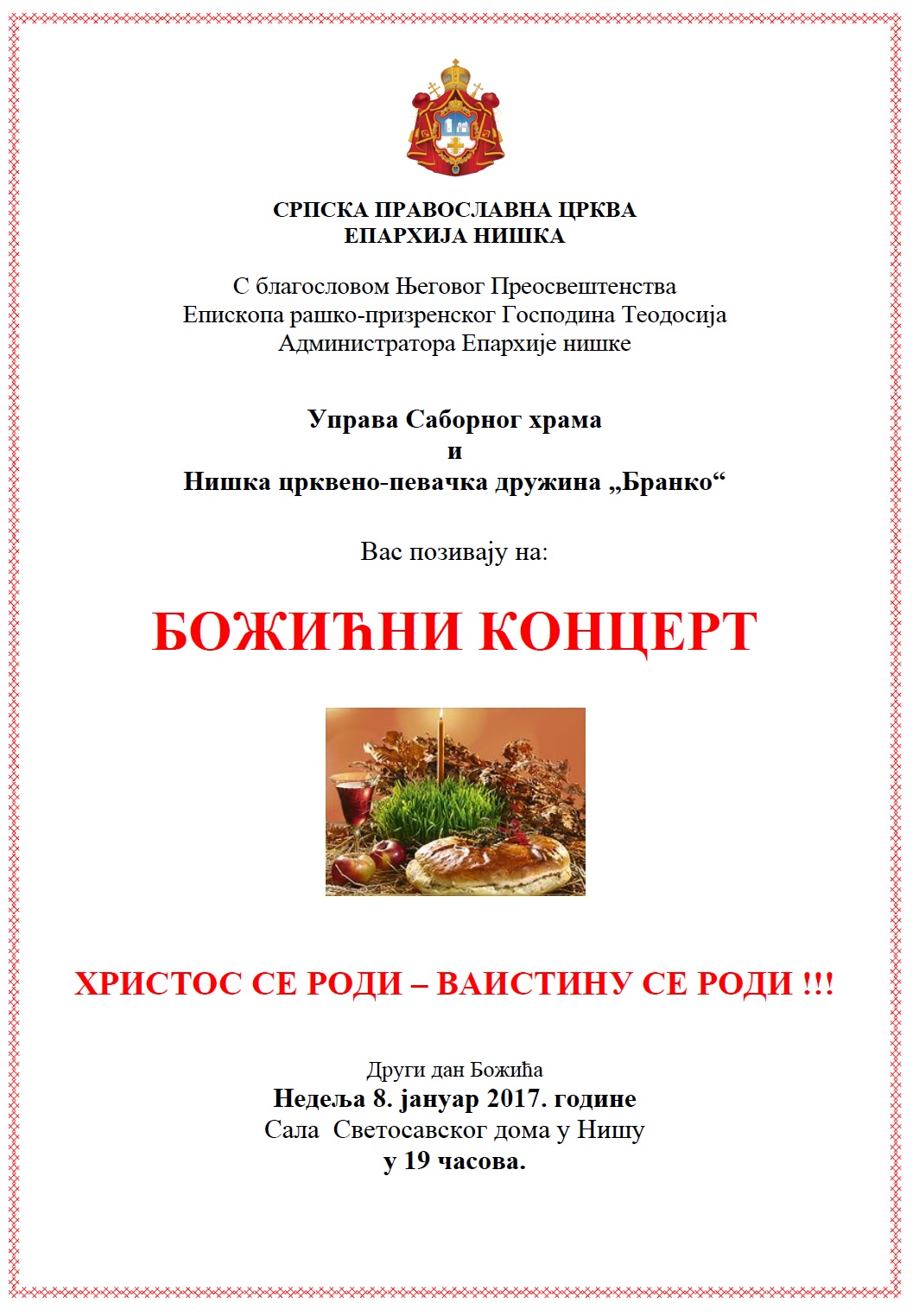 СРПСКА ПРАВОСЛАВНА ЦРКВА
ЕПАРХИЈА НИШКА

С благословом Његовог Преосвештенства
Епископа рашко-призренског Господина Теодосија
Администратора Епархије нишке

Управа Саборног храма
и
Нишка црквено-певачка дружина „Бранко“

Вас позивају на:

БОЖИЋНИ КОНЦЕРТ

ХРИСТОС СЕ РОДИ – ВАИСТИНУ СЕ РОДИ !!!

Други дан Божића
Недеља 8. јануар 2017. године
Сала Светосавског дома у Нишу
у 19 часова.